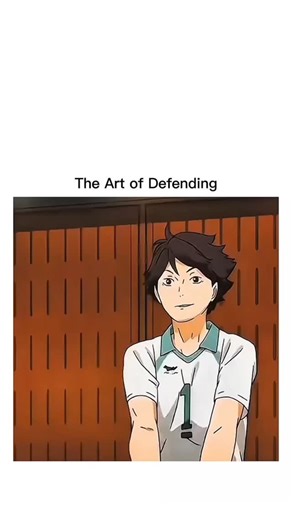 The Art of Defending

1